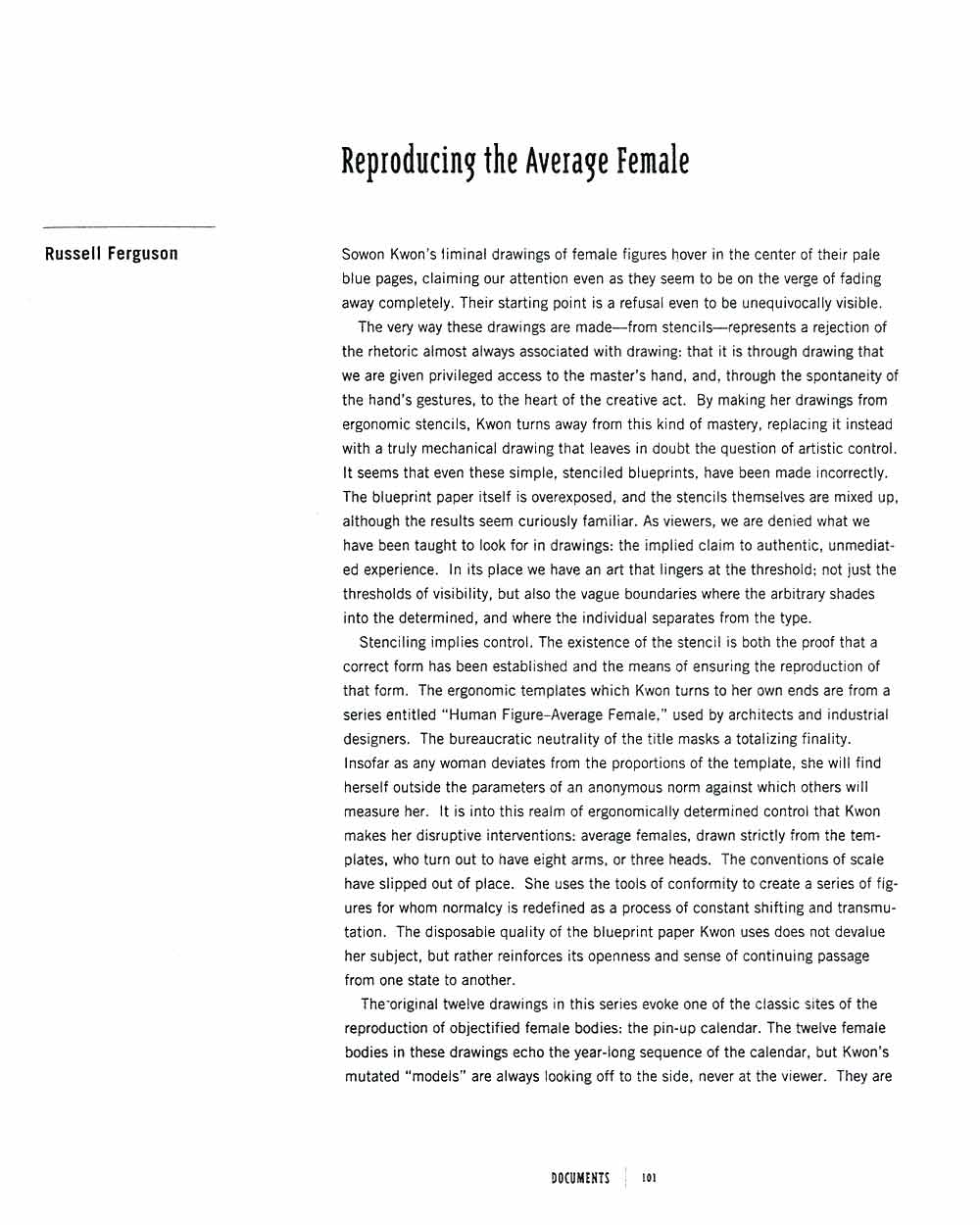 Reproducing the Average Female

Russell Ferguson

Sowon Kwon's liminal drawings of female figures hover in the center of their pale blue pages, claiming our attention even as they seem to be on the verge of fading away completely. Their starting point is a refusal even to be unequivocally visible.

The very way these drawings are made—from stencils—represents a rejection of the rhetoric almost always associated with drawing: that it is through drawing that we are given privileged access to the master's hand, and, through the spontaneity of the hand's gestures, to the heart of the creative act. By making her drawings from ergonomic stencils, Kwon turns away from this kind of mastery, replacing it instead with a truly mechanical drawing that leaves in doubt the question of artistic control. It seems that even these simple, stenciled blueprints, have been made incorrectly. The blueprint paper itself is overexposed, and the stencils themselves are mixed up, although the results seem curiously familiar. As viewers, we are denied what we have been taught to look for in drawings: the implied claim to authentic, unmediated experience. In its place we have an art that lingers at the threshold; not just the thresholds of visibility, but also the vague boundaries where the arbitrary shades into the determined, and where the individual separates from the type.

Stenciling implies control. The existence of the stencil is both the proof that a correct form has been established and the means of ensuring the reproduction of that form. The ergonomic templates which Kwon turns to her own ends are from a series entitled "Human Figure–Average Female," used by architects and industrial designers. The bureaucratic neutrality of the title masks a totalizing finality. Insofar as any woman deviates from the proportions of the template, she will find herself outside the parameters of an anonymous norm against which others will measure her. It is into this realm of ergonomically determined control that Kwon makes her disruptive interventions: average females, drawn strictly from the templates, who turn out to have eight arms, or three heads. The conventions of scale have slipped out of place. She uses the tools of conformity to create a series of figures for whom normalcy is redefined as a process of constant shifting and transmutation. The disposable quality of the blueprint paper Kwon uses does not devalue her subject, but rather reinforces its openness and sense of continuing passage from one state to another.

The original twelve drawings in this series evoke one of the classic sites of the reproduction of objectified female bodies: the pin-up calendar. The twelve female bodies in these drawings echo the year-long sequence of the calendar, but Kwon's mutated "models" are always looking off to the side, never at the viewer. They are

DOCUMENTS 101